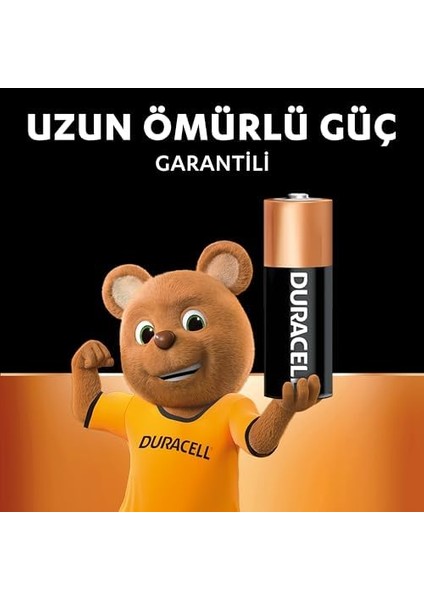 UZUN ÖMÜRLÜ GÜÇ
GARANTİLİ

DURACELL

DURACELL